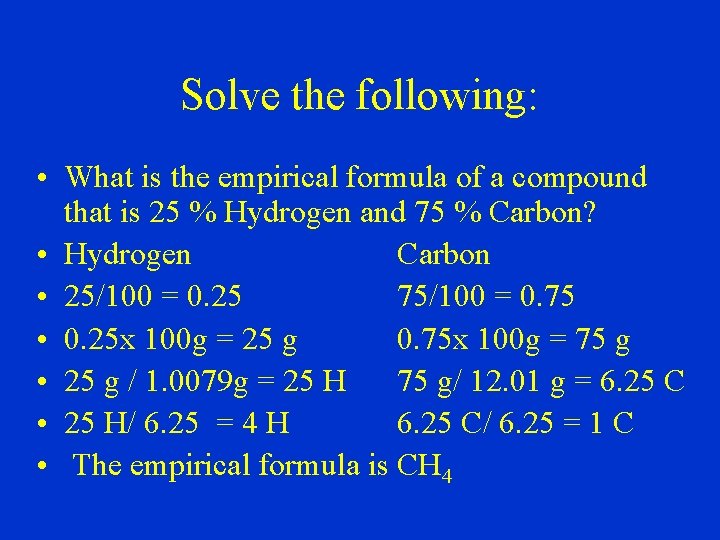 Solve the following:

• What is the empirical formula of a compound that is 25 % Hydrogen and 75 % Carbon?
• Hydrogen Carbon
• 25/100 = 0.25 75/100 = 0.75
• 0.25x 100g = 25 g 0.75x 100g = 75 g
• 25 g / 1.0079g = 25 H 75 g/ 12.01 g = 6.25 C
• 25 H/ 6.25 = 4 H 6.25 C/ 6.25 = 1 C
• The empirical formula is $CH_4$